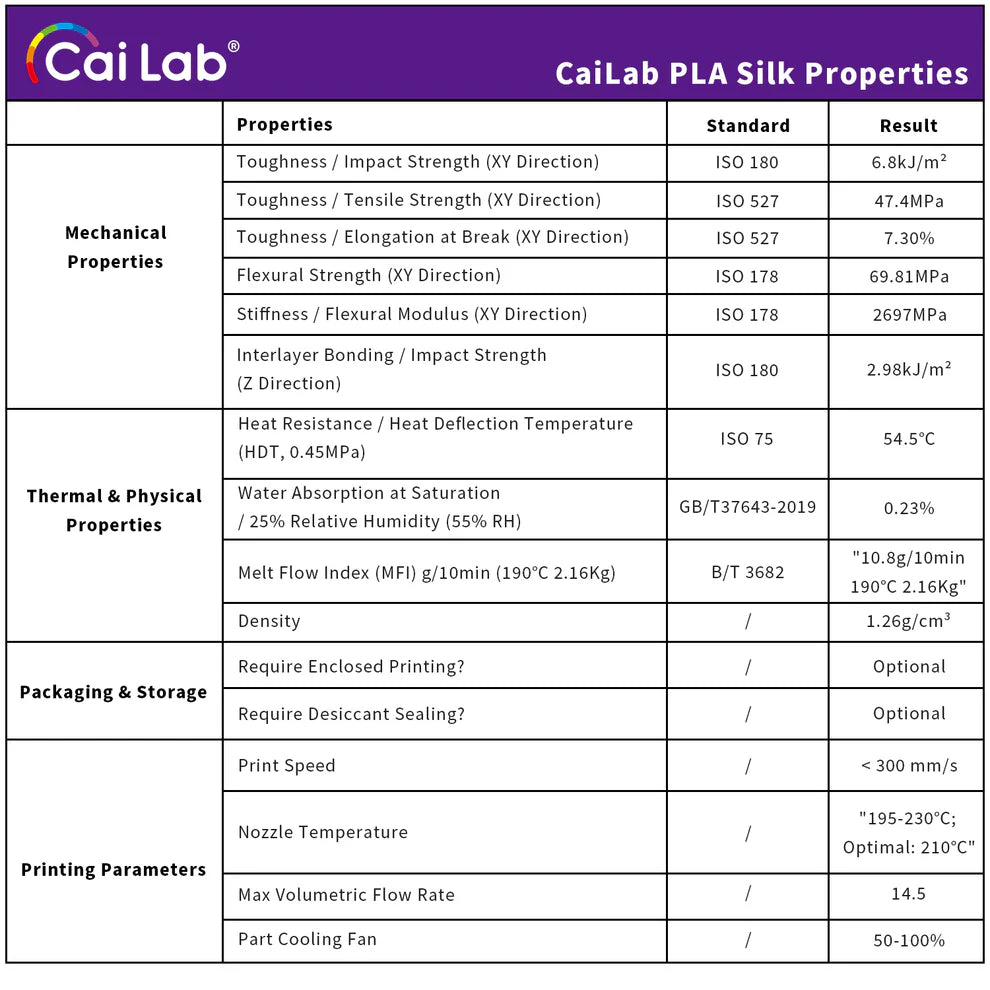 Cai Lab®

CaiLab PLA Silk Properties

| | Properties | Standard | Result |
|---|---|---|---|
| Mechanical Properties | Toughness / Impact Strength (XY Direction) | ISO 180 | 6.8kJ/m² |
| | Toughness / Tensile Strength (XY Direction) | ISO 527 | 47.4MPa |
| | Toughness / Elongation at Break (XY Direction) | ISO 527 | 7.30% |
| | Flexural Strength (XY Direction) | ISO 178 | 69.81MPa |
| | Stiffness / Flexural Modulus (XY Direction) | ISO 178 | 2697MPa |
| | Interlayer Bonding / Impact Strength (Z Direction) | ISO 180 | 2.98kJ/m² |
| Thermal & Physical Properties | Heat Resistance / Heat Deflection Temperature (HDT, 0.45MPa) | ISO 75 | 54.5°C |
| | Water Absorption at Saturation / 25% Relative Humidity (55% RH) | GB/T37643-2019 | 0.23% |
| | Melt Flow Index (MFI) g/10min (190°C 2.16Kg) | B/T 3682 | "10.8g/10min 190°C 2.16Kg" |
| | Density | / | 1.26g/cm³ |
| Packaging & Storage | Require Enclosed Printing? | / | Optional |
| | Require Desiccant Sealing? | / | Optional |
| Printing Parameters | Print Speed | / | < 300 mm/s |
| | Nozzle Temperature | / | "195-230°C; Optimal: 210°C" |
| | Max Volumetric Flow Rate | / | 14.5 |
| | Part Cooling Fan | / | 50-100% |